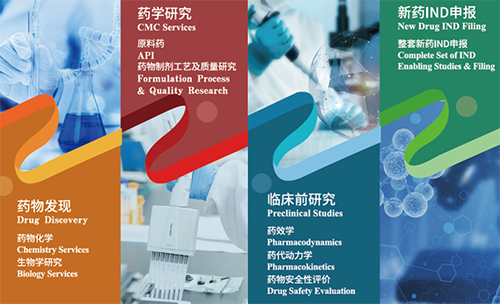 药物发现
Drug Discovery

药物化学
Chemistry Services
生物学研究
Biology Services

药学研究
CMC Services

原料药
API
药物制剂工艺及质量研究
Formulation Process & Quality Research

临床前研究
Preclinical Studies

药效学
Pharmacodynamics
药代动力学
Pharmacokinetics
药物安全性评价
Drug Safety Evaluation

新药IND申报
New Drug IND Filing

整套新药IND申报
Complete Set of IND Enabling Studies & Filing